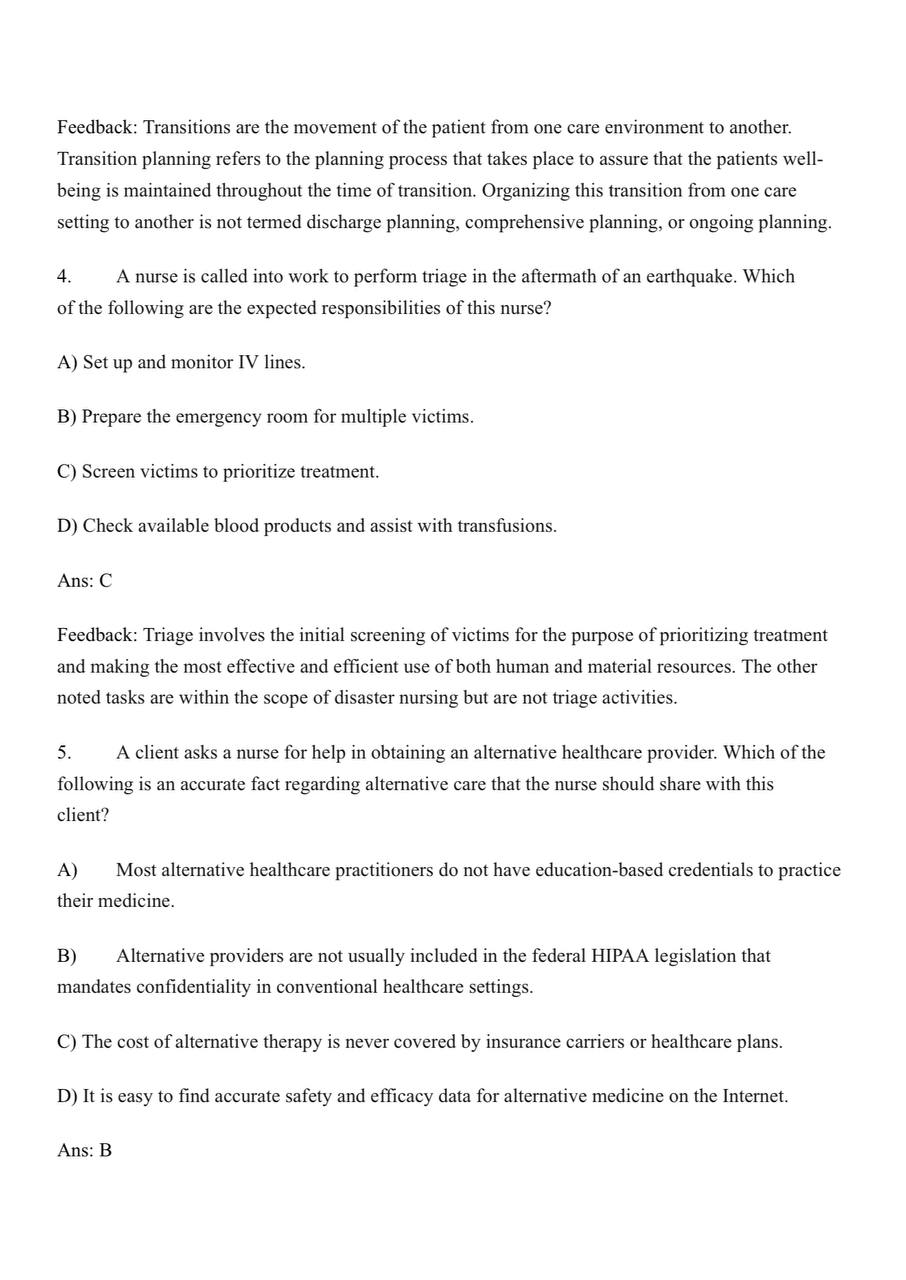 Feedback: Transitions are the movement of the patient from one care environment to another. Transition planning refers to the planning process that takes place to assure that the patients well-being is maintained throughout the time of transition. Organizing this transition from one care setting to another is not termed discharge planning, comprehensive planning, or ongoing planning.

4. A nurse is called into work to perform triage in the aftermath of an earthquake. Which of the following are the expected responsibilities of this nurse?

A) Set up and monitor IV lines.

B) Prepare the emergency room for multiple victims.

C) Screen victims to prioritize treatment.

D) Check available blood products and assist with transfusions.

Ans: C

Feedback: Triage involves the initial screening of victims for the purpose of prioritizing treatment and making the most effective and efficient use of both human and material resources. The other noted tasks are within the scope of disaster nursing but are not triage activities.

5. A client asks a nurse for help in obtaining an alternative healthcare provider. Which of the following is an accurate fact regarding alternative care that the nurse should share with this client?

A) Most alternative healthcare practitioners do not have education-based credentials to practice their medicine.

B) Alternative providers are not usually included in the federal HIPAA legislation that mandates confidentiality in conventional healthcare settings.

C) The cost of alternative therapy is never covered by insurance carriers or healthcare plans.

D) It is easy to find accurate safety and efficacy data for alternative medicine on the Internet.

Ans: B